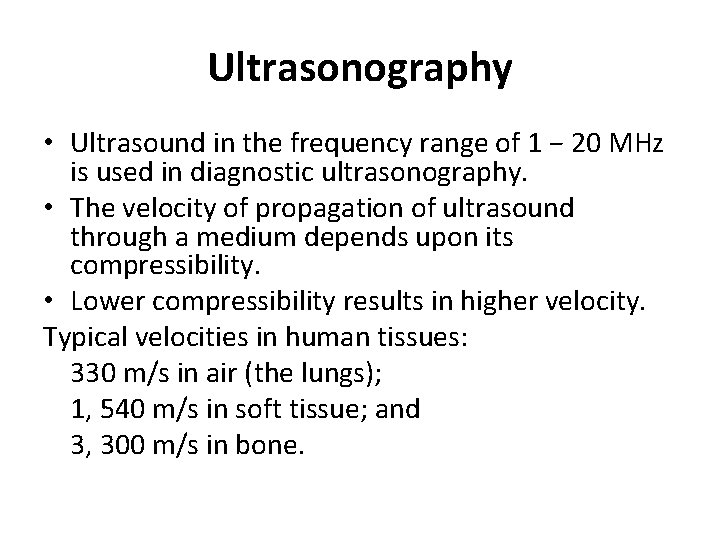 Ultrasonography

• Ultrasound in the frequency range of 1 − 20 MHz is used in diagnostic ultrasonography.
• The velocity of propagation of ultrasound through a medium depends upon its compressibility.
• Lower compressibility results in higher velocity.

Typical velocities in human tissues:
330 m/s in air (the lungs);
1, 540 m/s in soft tissue; and
3, 300 m/s in bone.